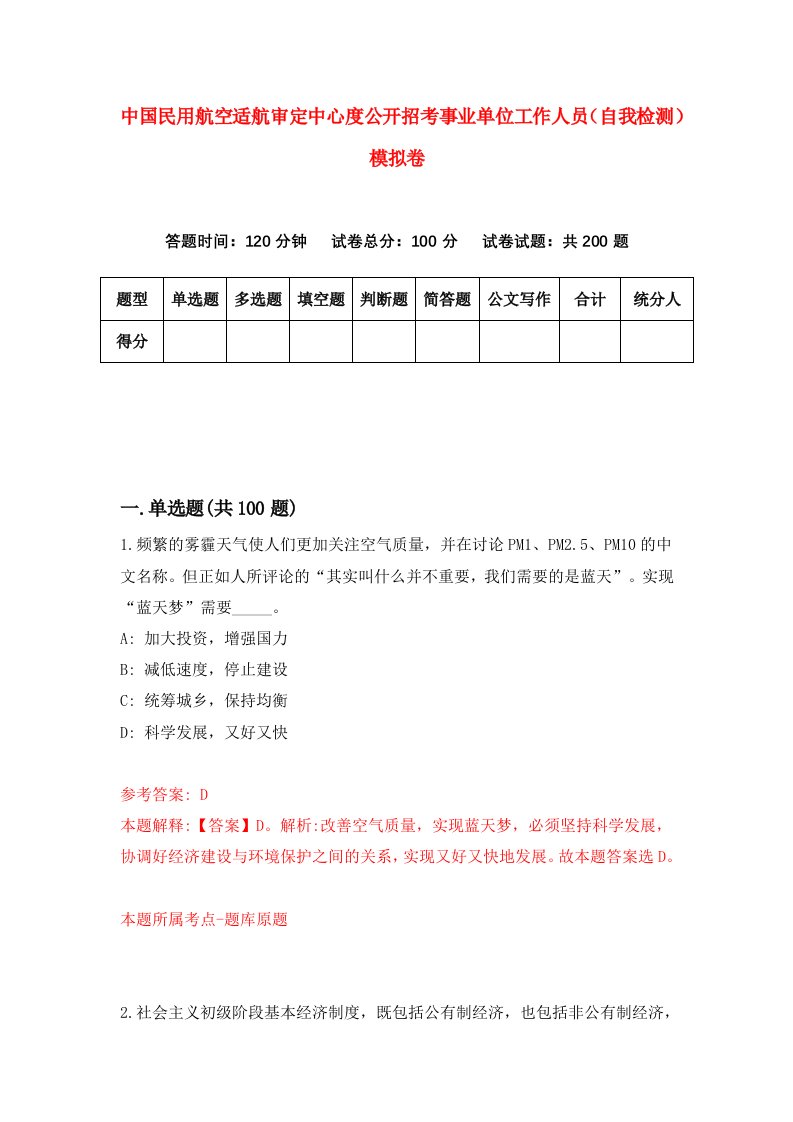 中国民用航空适航审定中心度公开招考事业单位工作人员（自我检测）模拟卷

答题时间：120 分钟　试卷总分：100 分　试卷试题：共 200 题

| 题型 | 单选题 | 多选题 | 填空题 | 判断题 | 简答题 | 公文写作 | 合计 | 统分人 |
|---|---|---|---|---|---|---|---|---|
| 得分 | | | | | | | | |

一.单选题(共 100 题)

1.频繁的雾霾天气使人们更加关注空气质量，并在讨论 PM1、PM2.5、PM10 的中文名称。但正如人所评论的“其实叫什么并不重要，我们需要的是蓝天”。实现“蓝天梦”需要_____。

A: 加大投资，增强国力

B: 减低速度，停止建设

C: 统筹城乡，保持均衡

D: 科学发展，又好又快

参考答案: D

本题解释:【答案】D。解析:改善空气质量，实现蓝天梦，必须坚持科学发展，协调好经济建设与环境保护之间的关系，实现又好又快地发展。故本题答案选 D。

本题所属考点-题库原题

2.社会主义初级阶段基本经济制度，既包括公有制经济，也包括非公有制经济，